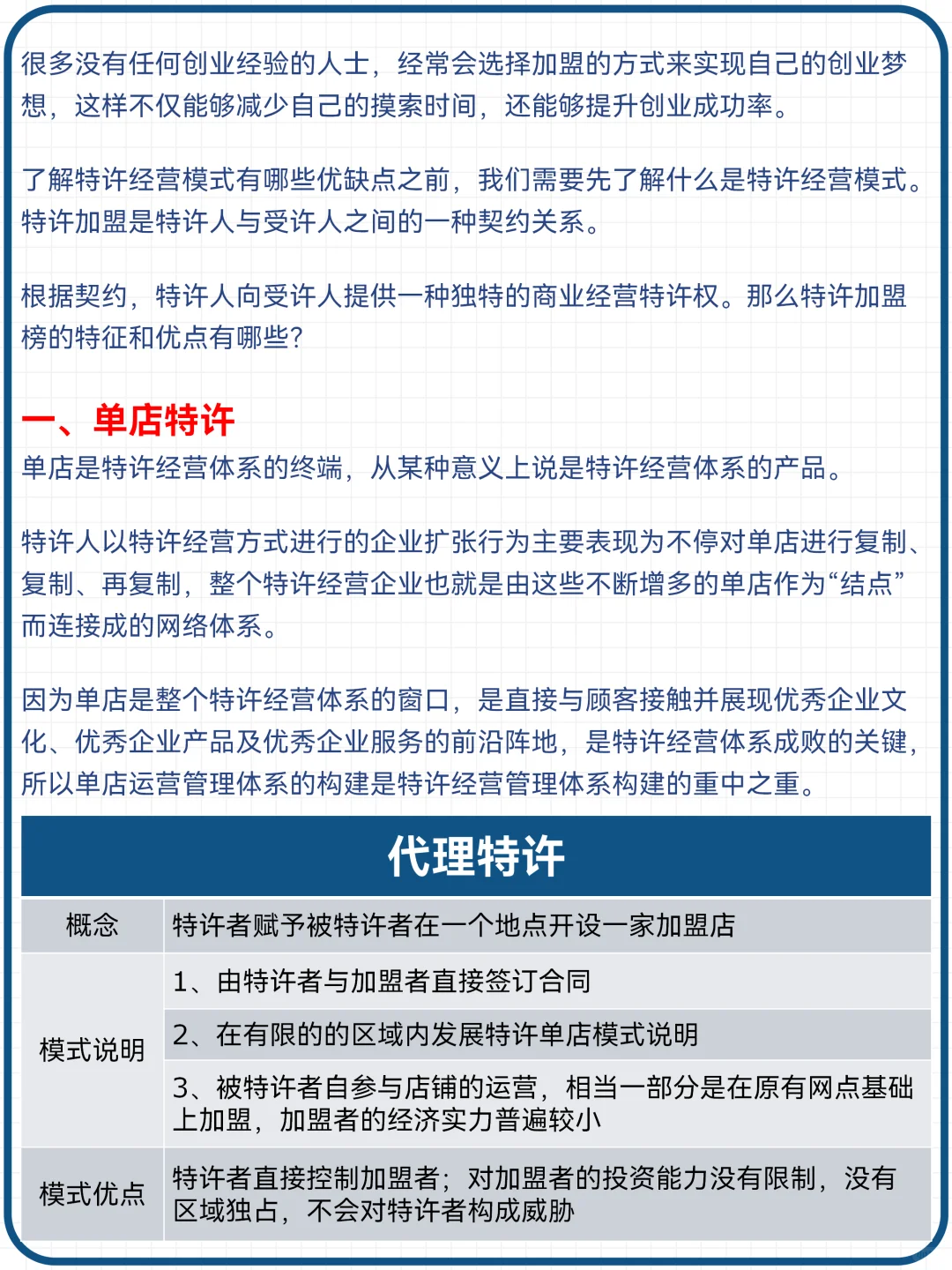 很多没有任何创业经验的人士，经常会选择加盟的方式来实现自己的创业梦想，这样不仅能够减少自己的摸索时间，还能够提升创业成功率。

了解特许经营模式有哪些优缺点之前，我们需要先了解什么是特许经营模式。特许加盟是特许人与受许人之间的一种契约关系。

根据契约，特许人向受许人提供一种独特的商业经营特许权。那么特许加盟榜的特征和优点有哪些？

一、单店特许
单店是特许经营体系的终端，从某种意义上说是特许经营体系的产品。

特许人以特许经营方式进行的企业扩张行为主要表现为不停对单店进行复制、复制、再复制，整个特许经营企业也就是由这些不断增多的单店作为“结点”而连接成的网络体系。

因为单店是整个特许经营体系的窗口，是直接与顾客接触并展现优秀企业文化、优秀企业产品及优秀企业服务的前沿阵地，是特许经营体系成败的关键，所以单店运营管理体系的构建是特许经营管理体系构建的重中之重。

| 代理特许 | |
|---|---|
| 概念 | 特许者赋予被特许者在一个地点开设一家加盟店 |
| 模式说明 | 1、由特许者与加盟者直接签订合同 |
| | 2、在有限的的区域内发展特许单店模式说明 |
| | 3、被特许者自参与店铺的运营，相当一部分是在原有网点基础上加盟，加盟者的经济实力普遍较小 |
| 模式优点 | 特许者直接控制加盟者；对加盟者的投资能力没有限制，没有区域独占，不会对特许者构成威胁 |